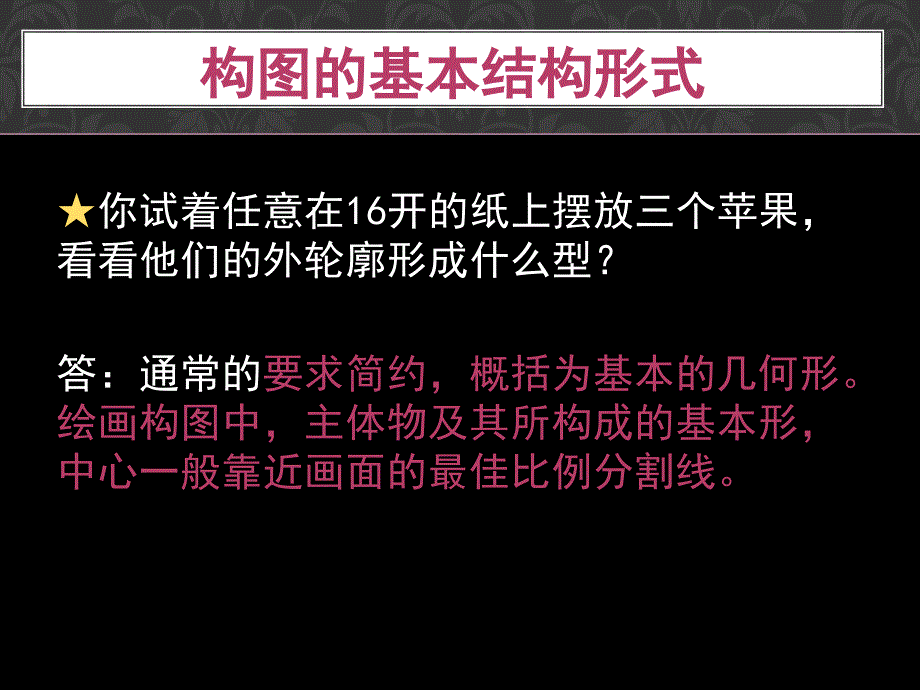 构图的基本结构形式

★你试着任意在16开的纸上摆放三个苹果，看看他们的外轮廓形成什么型？

答：通常的要求简约，概括为基本的几何形。绘画构图中，主体物及其所构成的基本形，中心一般靠近画面的最佳比例分割线。